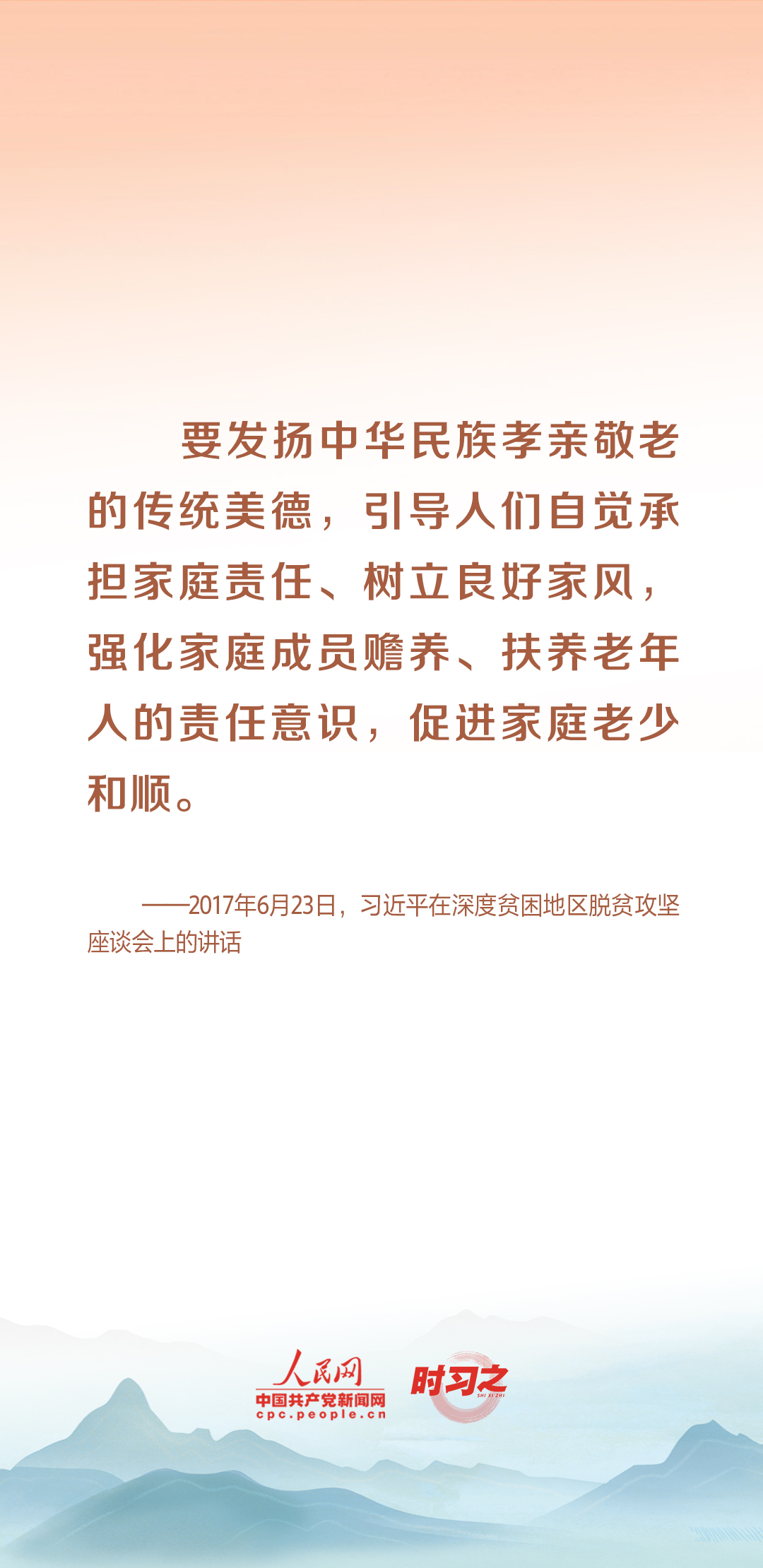 要发扬中华民族孝亲敬老的传统美德，引导人们自觉承担家庭责任、树立良好家风，强化家庭成员赡养、扶养老年人的责任意识，促进家庭老少和顺。

——2017年6月23日，习近平在深度贫困地区脱贫攻坚座谈会上的讲话

人民网
中国共产党新闻网
cpc.people.cn
时习之
SHI XI ZHI